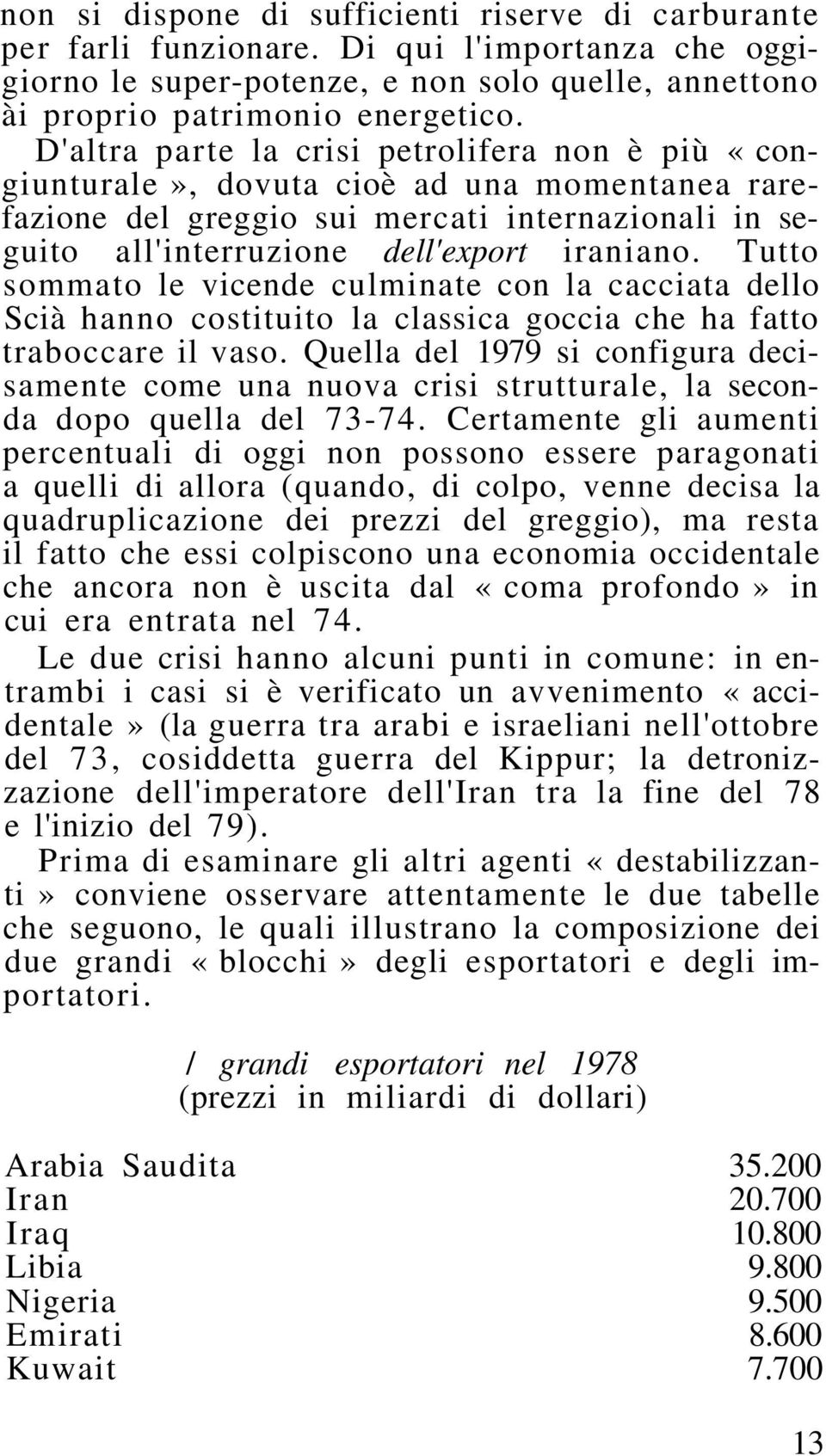 non si dispone di sufficienti riserve di carburante per farli funzionare. Di qui l'importanza che oggigiorno le super-potenze, e non solo quelle, annettono ài proprio patrimonio energetico.

D'altra parte la crisi petrolifera non è più «congiunturale», dovuta cioè ad una momentanea rarefazione del greggio sui mercati internazionali in seguito all'interruzione dell'export iraniano. Tutto sommato le vicende culminate con la cacciata dello Scià hanno costituito la classica goccia che ha fatto traboccare il vaso. Quella del 1979 si configura decisamente come una nuova crisi strutturale, la seconda dopo quella del 73-74. Certamente gli aumenti percentuali di oggi non possono essere paragonati a quelli di allora (quando, di colpo, venne decisa la quadruplicazione dei prezzi del greggio), ma resta il fatto che essi colpiscono una economia occidentale che ancora non è uscita dal «coma profondo» in cui era entrata nel 74.

Le due crisi hanno alcuni punti in comune: in entrambi i casi si è verificato un avvenimento «accidentale» (la guerra tra arabi e israeliani nell'ottobre del 73, cosiddetta guerra del Kippur; la detronizzazione dell'imperatore dell'Iran tra la fine del 78 e l'inizio del 79).

Prima di esaminare gli altri agenti «destabilizzanti» conviene osservare attentamente le due tabelle che seguono, le quali illustrano la composizione dei due grandi «blocchi» degli esportatori e degli importatori.

/ grandi esportatori nel 1978
(prezzi in miliardi di dollari)

| | |
|---|---|
| Arabia Saudita | 35.200 |
| Iran | 20.700 |
| Iraq | 10.800 |
| Libia | 9.800 |
| Nigeria | 9.500 |
| Emirati | 8.600 |
| Kuwait | 7.700 |

13